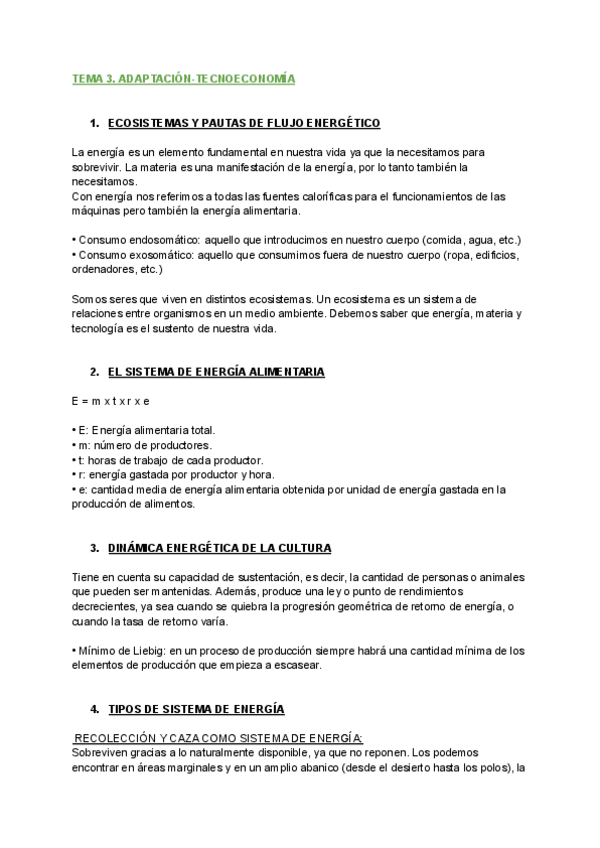 TEMA 3. ADAPTACIÓN-TECNOECONOMÍA

1. ECOSISTEMAS Y PAUTAS DE FLUJO ENERGÉTICO

La energía es un elemento fundamental en nuestra vida ya que la necesitamos para sobrevivir. La materia es una manifestación de la energía, por lo tanto también la necesitamos.
Con energía nos referimos a todas las fuentes caloríficas para el funcionamientos de las máquinas pero también la energía alimentaria.

• Consumo endosomático: aquello que introducimos en nuestro cuerpo (comida, agua, etc.)
• Consumo exosomático: aquello que consumimos fuera de nuestro cuerpo (ropa, edificios, ordenadores, etc.)

Somos seres que viven en distintos ecosistemas. Un ecosistema es un sistema de relaciones entre organismos en un medio ambiente. Debemos saber que energía, materia y tecnología es el sustento de nuestra vida.

2. EL SISTEMA DE ENERGÍA ALIMENTARIA

E = m x t x r x e

• E: Energía alimentaria total.
• m: número de productores.
• t: horas de trabajo de cada productor.
• r: energía gastada por productor y hora.
• e: cantidad media de energía alimentaria obtenida por unidad de energía gastada en la producción de alimentos.

3. DINÁMICA ENERGÉTICA DE LA CULTURA

Tiene en cuenta su capacidad de sustentación, es decir, la cantidad de personas o animales que pueden ser mantenidas. Además, produce una ley o punto de rendimientos decrecientes, ya sea cuando se quiebra la progresión geométrica de retorno de energía, o cuando la tasa de retorno varía.

• Mínimo de Liebig: en un proceso de producción siempre habrá una cantidad mínima de los elementos de producción que empieza a escasear.

4. TIPOS DE SISTEMA DE ENERGÍA

RECOLECCIÓN Y CAZA COMO SISTEMA DE ENERGÍA:
Sobreviven gracias a lo naturalmente disponible, ya que no reponen. Los podemos encontrar en áreas marginales y en un amplio abanico (desde el desierto hasta los polos), la